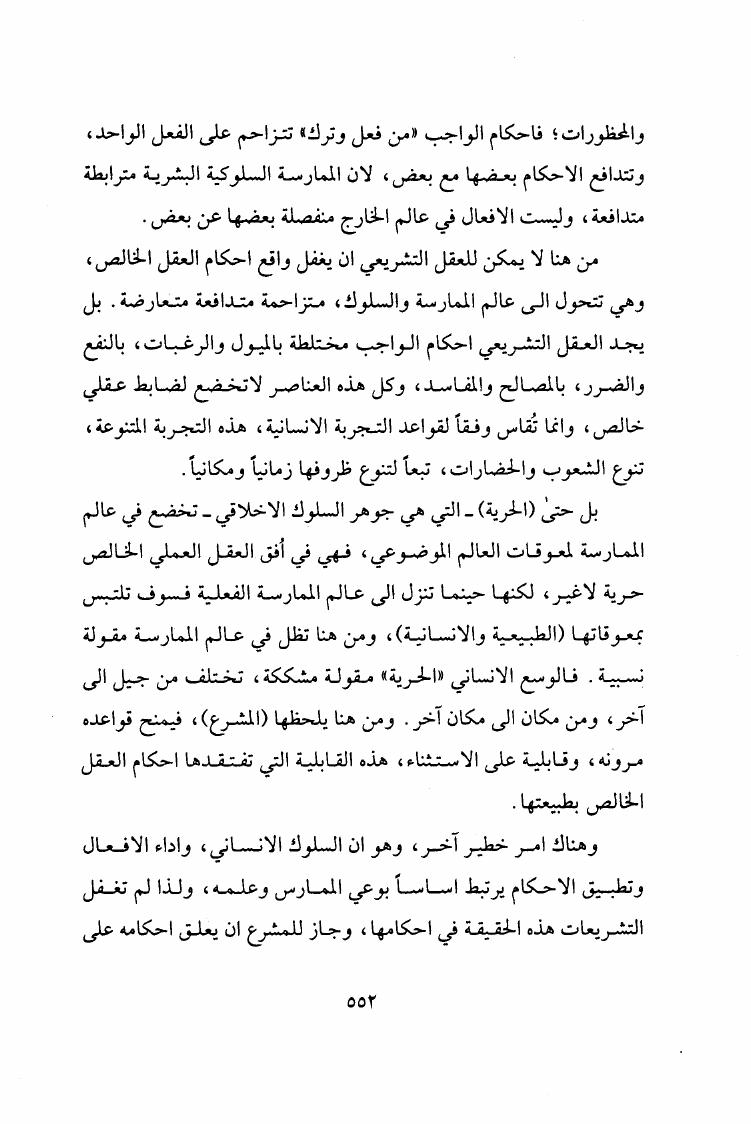 والمحظورات؛ فاحكام الواجب «من فعل وترك» تتزاحم على الفعل الواحد، وتتدافع الاحكام بعضها مع بعض، لان الممارسة السلوكية البشرية مترابطة متدافعة، وليست الافعال في عالم الخارج منفصلة بعضها عن بعض.

من هنا لا يمكن للعقل التشريعي ان يغفل واقع احكام العقل الخالص، وهي تتحول الى عالم الممارسة والسلوك، متزاحمة متدافعة متعارضة. بل يجد العقل التشريعي احكام الواجب مختلطة بالميول والرغبات، بالنفع والضرر، بالمصالح والمفاسد، وكل هذه العناصر لاتخضع لضابط عقلي خالص، وانما تُقاس وفقاً لقواعد التجربة الانسانية، هذه التجربة المتنوعة، تنوع الشعوب والحضارات، تبعاً لتنوع ظروفها زمانياً ومكانياً.

بل حتىٰ (الحرية) ـ التي هي جوهر السلوك الاخلاقي ـ تخضع في عالم الممارسة لمعوقات العالم الموضوعي، فهي في أُفق العقل العملي الخالص حرية لاغير، لكنها حينما تنزل الى عالم الممارسة الفعلية فسوف تلتبس بمعوقاتها (الطبيعية والانسانية)، ومن هنا تظل في عالم الممارسة مقولة نسبية. فالوسع الانساني «الحرية» مقولة مشككة، تختلف من جيل الى آخر، ومن مكان الى مكان آخر. ومن هنا يلحظها (المشرع)، فيمنح قواعده مرونه، وقابلية على الاستثناء، هذه القابلية التي تفتقدها احكام العقل الخالص بطبيعتها.

وهناك امر خطير آخر، وهو ان السلوك الانساني، واداء الافعال وتطبيق الاحكام يرتبط اساساً بوعي الممارس وعلمه، ولذا لم تغفل التشريعات هذه الحقيقة في احكامها، وجاز للمشرع ان يعلق احكامه على

٥٥٣